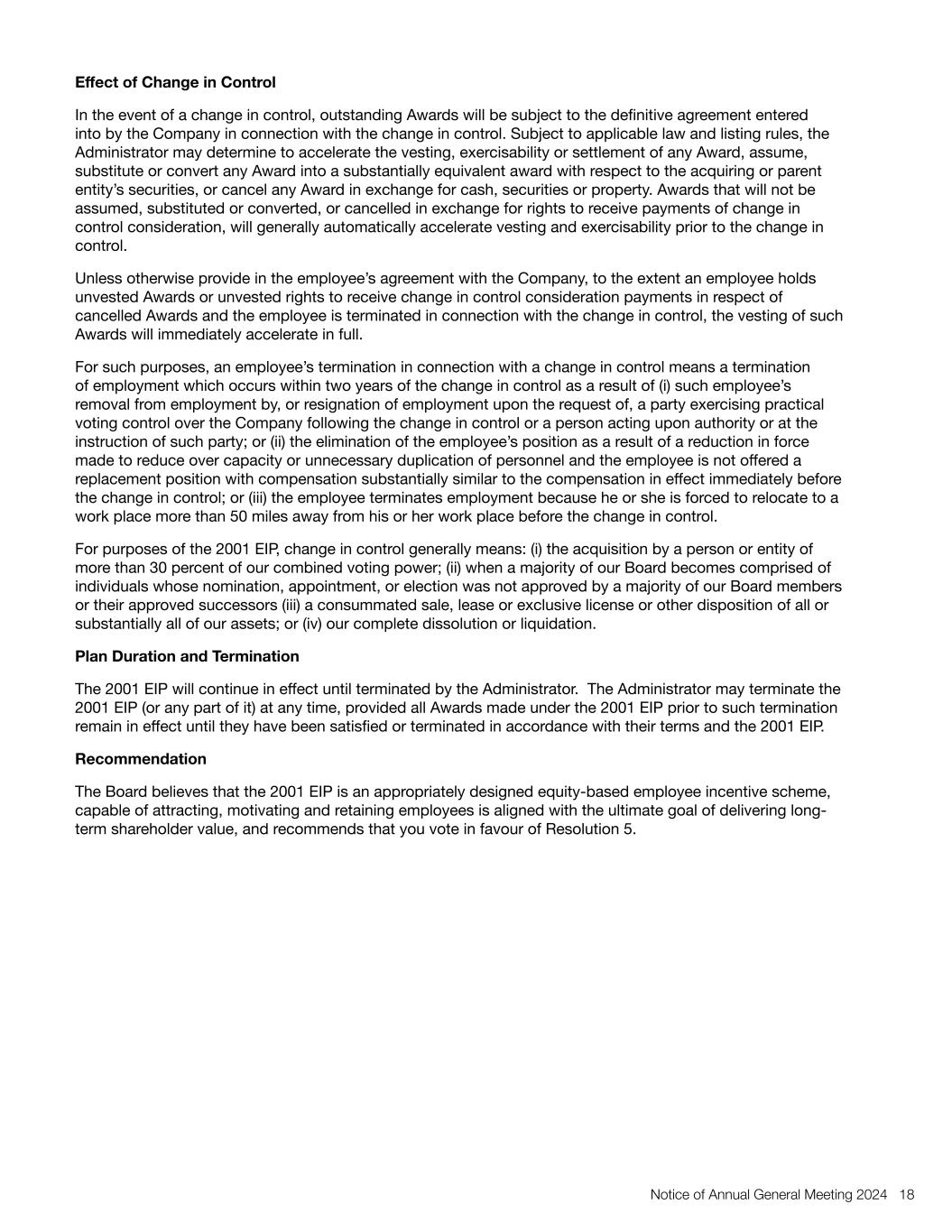 **Effect of Change in Control**

In the event of a change in control, outstanding Awards will be subject to the definitive agreement entered into by the Company in connection with the change in control. Subject to applicable law and listing rules, the Administrator may determine to accelerate the vesting, exercisability or settlement of any Award, assume, substitute or convert any Award into a substantially equivalent award with respect to the acquiring or parent entity's securities, or cancel any Award in exchange for cash, securities or property. Awards that will not be assumed, substituted or converted, or cancelled in exchange for rights to receive payments of change in control consideration, will generally automatically accelerate vesting and exercisability prior to the change in control.

Unless otherwise provide in the employee's agreement with the Company, to the extent an employee holds unvested Awards or unvested rights to receive change in control consideration payments in respect of cancelled Awards and the employee is terminated in connection with the change in control, the vesting of such Awards will immediately accelerate in full.

For such purposes, an employee's termination in connection with a change in control means a termination of employment which occurs within two years of the change in control as a result of (i) such employee's removal from employment by, or resignation of employment upon the request of, a party exercising practical voting control over the Company following the change in control or a person acting upon authority or at the instruction of such party; or (ii) the elimination of the employee's position as a result of a reduction in force made to reduce over capacity or unnecessary duplication of personnel and the employee is not offered a replacement position with compensation substantially similar to the compensation in effect immediately before the change in control; or (iii) the employee terminates employment because he or she is forced to relocate to a work place more than 50 miles away from his or her work place before the change in control.

For purposes of the 2001 EIP, change in control generally means: (i) the acquisition by a person or entity of more than 30 percent of our combined voting power; (ii) when a majority of our Board becomes comprised of individuals whose nomination, appointment, or election was not approved by a majority of our Board members or their approved successors (iii) a consummated sale, lease or exclusive license or other disposition of all or substantially all of our assets; or (iv) our complete dissolution or liquidation.

**Plan Duration and Termination**

The 2001 EIP will continue in effect until terminated by the Administrator. The Administrator may terminate the 2001 EIP (or any part of it) at any time, provided all Awards made under the 2001 EIP prior to such termination remain in effect until they have been satisfied or terminated in accordance with their terms and the 2001 EIP.

**Recommendation**

The Board believes that the 2001 EIP is an appropriately designed equity-based employee incentive scheme, capable of attracting, motivating and retaining employees is aligned with the ultimate goal of delivering long-term shareholder value, and recommends that you vote in favour of Resolution 5.

Notice of Annual General Meeting 2024 18